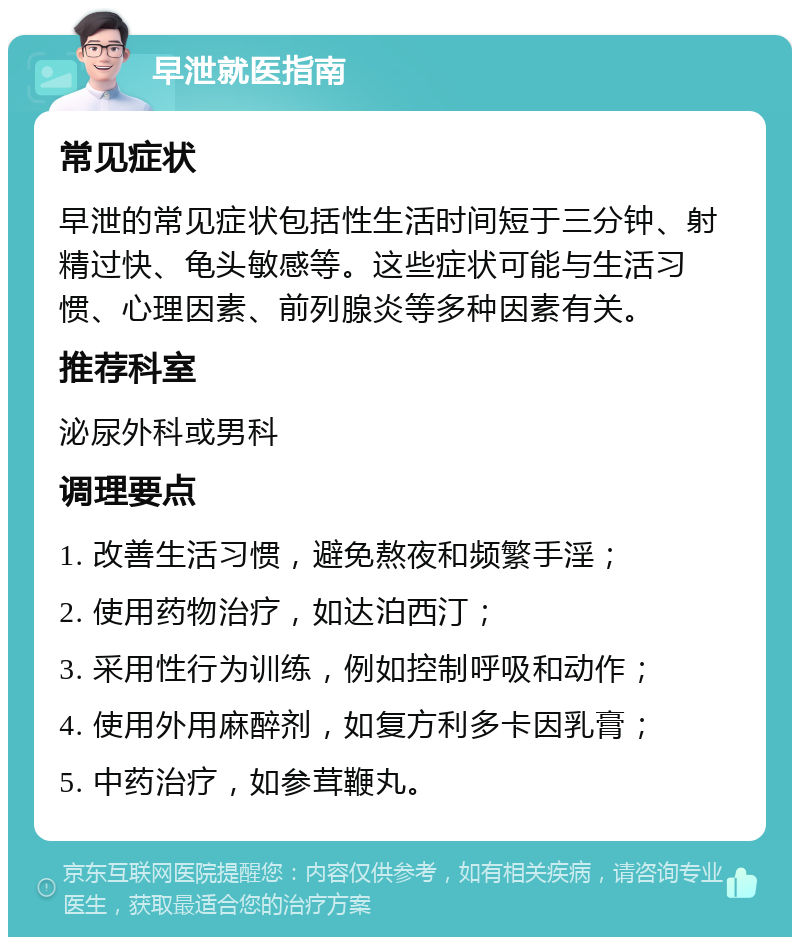 早泄就医指南

常见症状

早泄的常见症状包括性生活时间短于三分钟、射精过快、龟头敏感等。这些症状可能与生活习惯、心理因素、前列腺炎等多种因素有关。

推荐科室

泌尿外科或男科

调理要点

1. 改善生活习惯，避免熬夜和频繁手淫；

2. 使用药物治疗，如达泊西汀；

3. 采用性行为训练，例如控制呼吸和动作；

4. 使用外用麻醉剂，如复方利多卡因乳膏；

5. 中药治疗，如参茸鞭丸。

京东互联网医院提醒您：内容仅供参考，如有相关疾病，请咨询专业医生，获取最适合您的治疗方案